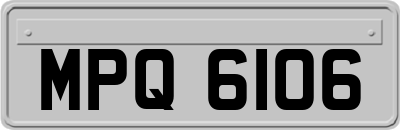 MPQ 6106